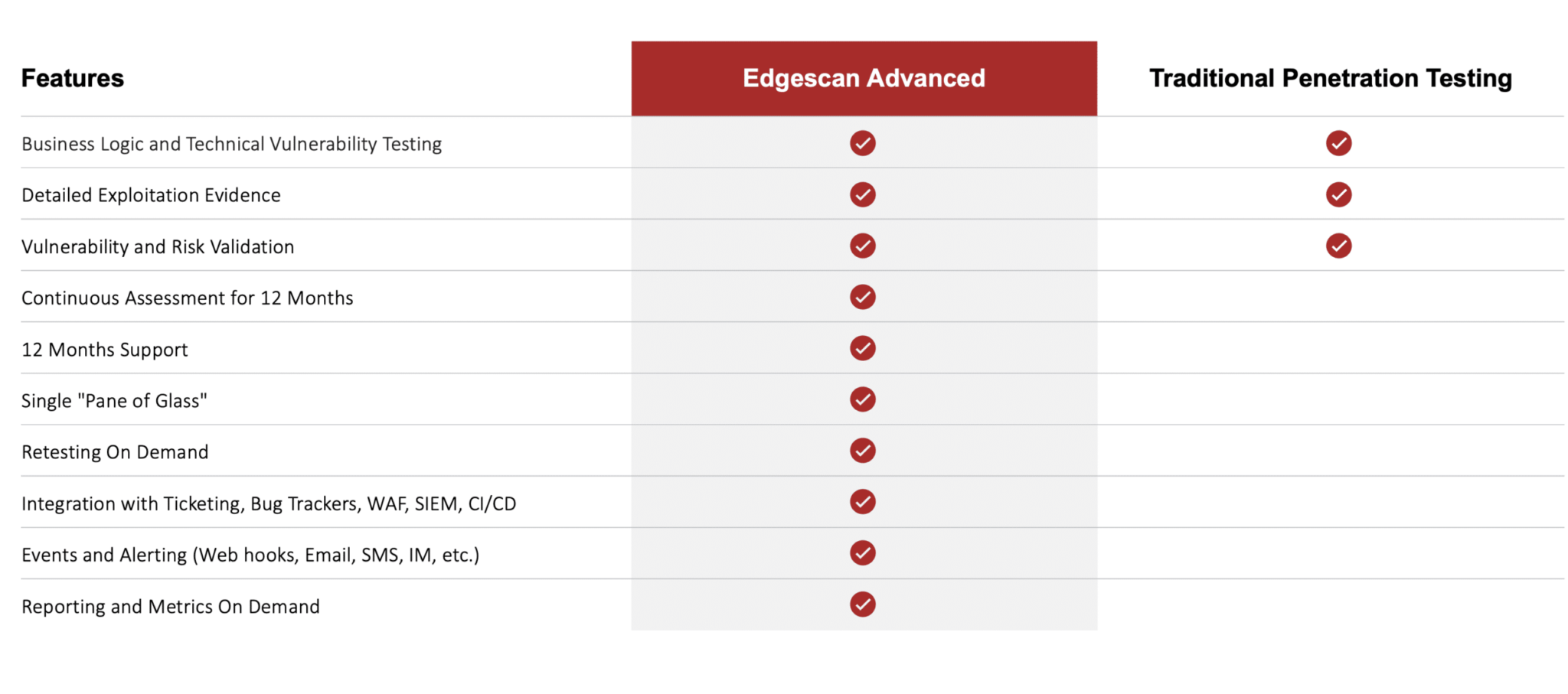 | Features | Edgescan Advanced | Traditional Penetration Testing |
|---|---|---|
| Business Logic and Technical Vulnerability Testing | ✓ | ✓ |
| Detailed Exploitation Evidence | ✓ | ✓ |
| Vulnerability and Risk Validation | ✓ | ✓ |
| Continuous Assessment for 12 Months | ✓ | |
| 12 Months Support | ✓ | |
| Single "Pane of Glass" | ✓ | |
| Retesting On Demand | ✓ | |
| Integration with Ticketing, Bug Trackers, WAF, SIEM, CI/CD | ✓ | |
| Events and Alerting (Web hooks, Email, SMS, IM, etc.) | ✓ | |
| Reporting and Metrics On Demand | ✓ | |